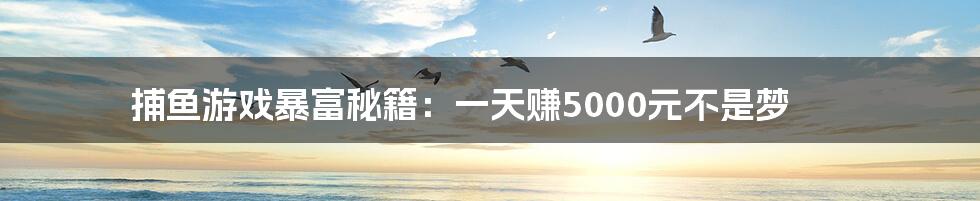 捕鱼游戏暴富秘籍：一天赚5000元不是梦